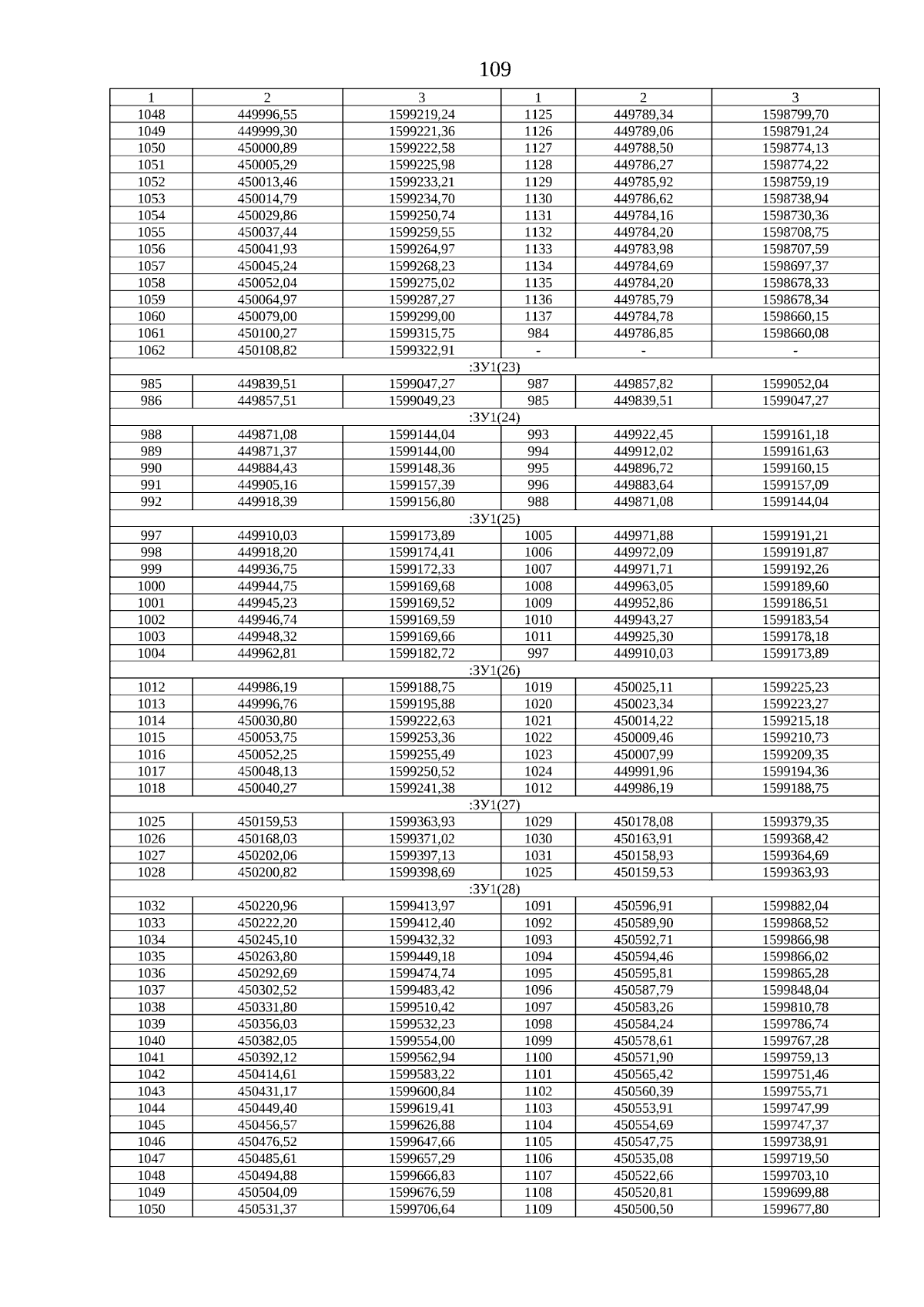 109

| 1 | 2 | 3 | 1 | 2 | 3 |
|---|---|---|---|---|---|
| 1048 | 449996,55 | 1599219,24 | 1125 | 449789,34 | 1598799,70 |
| 1049 | 449999,30 | 1599221,36 | 1126 | 449789,06 | 1598791,24 |
| 1050 | 450000,89 | 1599222,58 | 1127 | 449788,50 | 1598774,13 |
| 1051 | 450005,29 | 1599225,98 | 1128 | 449786,27 | 1598774,22 |
| 1052 | 450013,46 | 1599233,21 | 1129 | 449785,92 | 1598759,19 |
| 1053 | 450014,79 | 1599234,70 | 1130 | 449786,62 | 1598738,94 |
| 1054 | 450029,86 | 1599250,74 | 1131 | 449784,16 | 1598730,36 |
| 1055 | 450037,44 | 1599259,55 | 1132 | 449784,20 | 1598708,75 |
| 1056 | 450041,93 | 1599264,97 | 1133 | 449783,98 | 1598707,59 |
| 1057 | 450045,24 | 1599268,23 | 1134 | 449784,69 | 1598697,37 |
| 1058 | 450052,04 | 1599275,02 | 1135 | 449784,20 | 1598678,33 |
| 1059 | 450064,97 | 1599287,27 | 1136 | 449785,79 | 1598678,34 |
| 1060 | 450079,00 | 1599299,00 | 1137 | 449784,78 | 1598660,15 |
| 1061 | 450100,27 | 1599315,75 | 984 | 449786,85 | 1598660,08 |
| 1062 | 450108,82 | 1599322,91 | - | - | - |
| :ЗУ1(23) | | | | | |
| 985 | 449839,51 | 1599047,27 | 987 | 449857,82 | 1599052,04 |
| 986 | 449857,51 | 1599049,23 | 985 | 449839,51 | 1599047,27 |
| :ЗУ1(24) | | | | | |
| 988 | 449871,08 | 1599144,04 | 993 | 449922,45 | 1599161,18 |
| 989 | 449871,37 | 1599144,00 | 994 | 449912,02 | 1599161,63 |
| 990 | 449884,43 | 1599148,36 | 995 | 449896,72 | 1599160,15 |
| 991 | 449905,16 | 1599157,39 | 996 | 449883,64 | 1599157,09 |
| 992 | 449918,39 | 1599156,80 | 988 | 449871,08 | 1599144,04 |
| :ЗУ1(25) | | | | | |
| 997 | 449910,03 | 1599173,89 | 1005 | 449971,88 | 1599191,21 |
| 998 | 449918,20 | 1599174,41 | 1006 | 449972,09 | 1599191,87 |
| 999 | 449936,75 | 1599172,33 | 1007 | 449971,71 | 1599192,26 |
| 1000 | 449944,75 | 1599169,68 | 1008 | 449963,05 | 1599189,60 |
| 1001 | 449945,23 | 1599169,52 | 1009 | 449952,86 | 1599186,51 |
| 1002 | 449946,74 | 1599169,59 | 1010 | 449943,27 | 1599183,54 |
| 1003 | 449948,32 | 1599169,66 | 1011 | 449925,30 | 1599178,18 |
| 1004 | 449962,81 | 1599182,72 | 997 | 449910,03 | 1599173,89 |
| :ЗУ1(26) | | | | | |
| 1012 | 449986,19 | 1599188,75 | 1019 | 450025,11 | 1599225,23 |
| 1013 | 449996,76 | 1599195,88 | 1020 | 450023,34 | 1599223,27 |
| 1014 | 450030,80 | 1599222,63 | 1021 | 450014,22 | 1599215,18 |
| 1015 | 450053,75 | 1599253,36 | 1022 | 450009,46 | 1599210,73 |
| 1016 | 450052,25 | 1599255,49 | 1023 | 450007,99 | 1599209,35 |
| 1017 | 450048,13 | 1599250,52 | 1024 | 449991,96 | 1599194,36 |
| 1018 | 450040,27 | 1599241,38 | 1012 | 449986,19 | 1599188,75 |
| :ЗУ1(27) | | | | | |
| 1025 | 450159,53 | 1599363,93 | 1029 | 450178,08 | 1599379,35 |
| 1026 | 450168,03 | 1599371,02 | 1030 | 450163,91 | 1599368,42 |
| 1027 | 450202,06 | 1599397,13 | 1031 | 450158,93 | 1599364,69 |
| 1028 | 450200,82 | 1599398,69 | 1025 | 450159,53 | 1599363,93 |
| :ЗУ1(28) | | | | | |
| 1032 | 450220,96 | 1599413,97 | 1091 | 450596,91 | 1599882,04 |
| 1033 | 450222,20 | 1599412,40 | 1092 | 450589,90 | 1599868,52 |
| 1034 | 450245,10 | 1599432,32 | 1093 | 450592,71 | 1599866,98 |
| 1035 | 450263,80 | 1599449,18 | 1094 | 450594,46 | 1599866,02 |
| 1036 | 450292,69 | 1599474,74 | 1095 | 450595,81 | 1599865,28 |
| 1037 | 450302,52 | 1599483,42 | 1096 | 450587,79 | 1599848,04 |
| 1038 | 450331,80 | 1599510,42 | 1097 | 450583,26 | 1599810,78 |
| 1039 | 450356,03 | 1599532,23 | 1098 | 450584,24 | 1599786,74 |
| 1040 | 450382,05 | 1599554,00 | 1099 | 450578,61 | 1599767,28 |
| 1041 | 450392,12 | 1599562,94 | 1100 | 450571,90 | 1599759,13 |
| 1042 | 450414,61 | 1599583,22 | 1101 | 450565,42 | 1599751,46 |
| 1043 | 450431,17 | 1599600,84 | 1102 | 450560,39 | 1599755,71 |
| 1044 | 450449,40 | 1599619,41 | 1103 | 450553,91 | 1599747,99 |
| 1045 | 450456,57 | 1599626,88 | 1104 | 450554,69 | 1599747,37 |
| 1046 | 450476,52 | 1599647,66 | 1105 | 450547,75 | 1599738,91 |
| 1047 | 450485,61 | 1599657,29 | 1106 | 450535,08 | 1599719,50 |
| 1048 | 450494,88 | 1599666,83 | 1107 | 450522,66 | 1599703,10 |
| 1049 | 450504,09 | 1599676,59 | 1108 | 450520,81 | 1599699,88 |
| 1050 | 450531,37 | 1599706,64 | 1109 | 450500,50 | 1599677,80 |